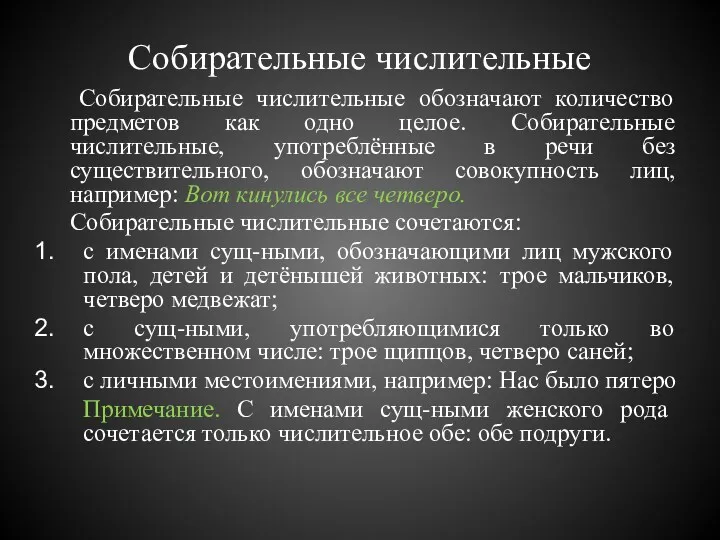 Собирательные числительные

Собирательные числительные обозначают количество предметов как одно целое. Собирательные числительные, употреблённые в речи без существительного, обозначают совокупность лиц, например: Вот кинулись все четверо.

Собирательные числительные сочетаются:

1. с именами сущ-ными, обозначающими лиц мужского пола, детей и детёнышей животных: трое мальчиков, четверо медвежат;
2. с сущ-ными, употребляющимися только во множественном числе: трое щипцов, четверо саней;
3. с личными местоимениями, например: Нас было пятеро

Примечание. С именами сущ-ными женского рода сочетается только числительное обе: обе подруги.